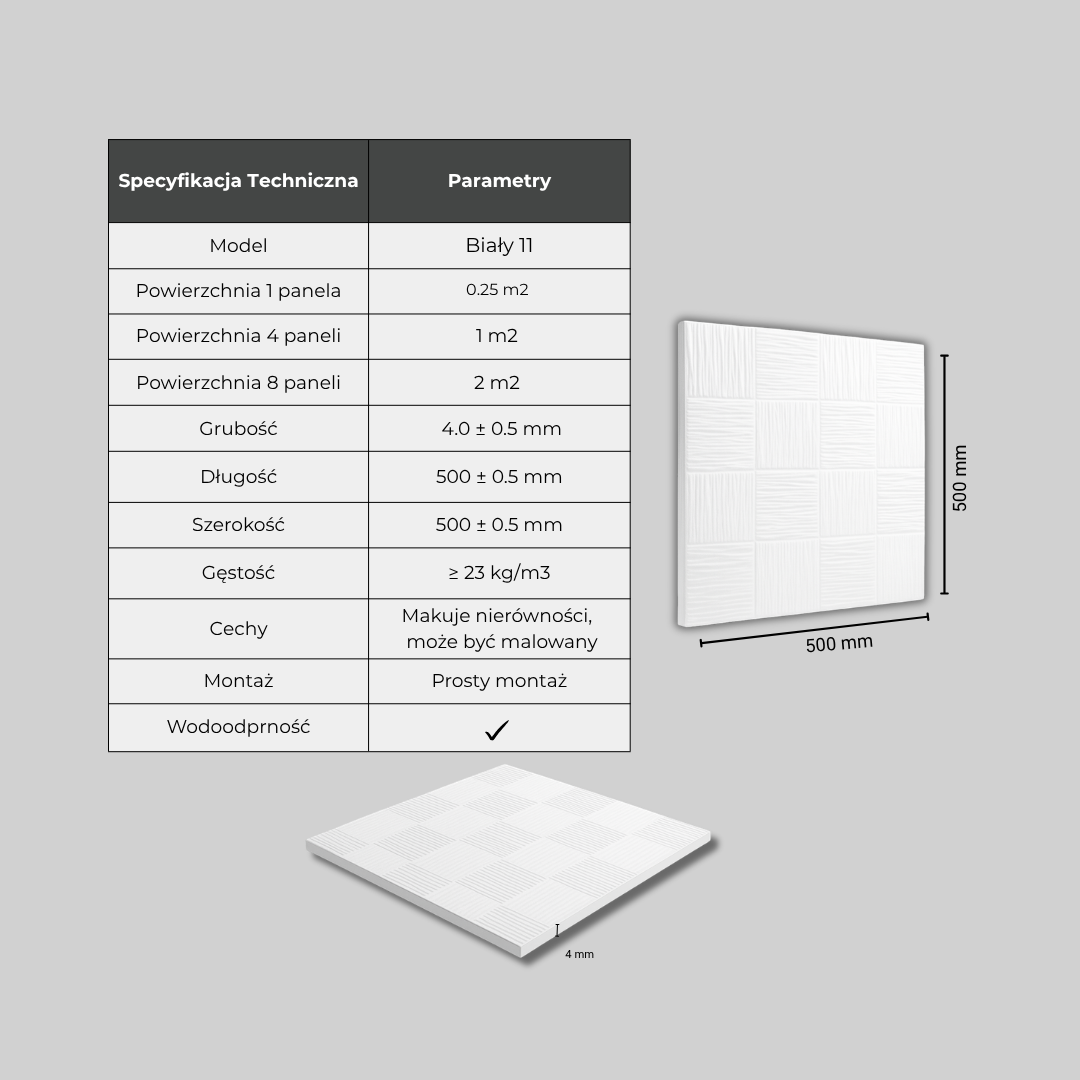 | Specyfikacja Techniczna | Parametry |
|---|---|
| Model | Biały 11 |
| Powierzchnia 1 panela | 0.25 m2 |
| Powierzchnia 4 paneli | 1 m2 |
| Powierzchnia 8 paneli | 2 m2 |
| Grubość | 4.0 ± 0.5 mm |
| Długość | 500 ± 0.5 mm |
| Szerokość | 500 ± 0.5 mm |
| Gęstość | ≥ 23 kg/m3 |
| Cechy | Makuje nierówności, może być malowany |
| Montaż | Prosty montaż |
| Wodoodprność | ✓ |

500 mm

500 mm

4 mm